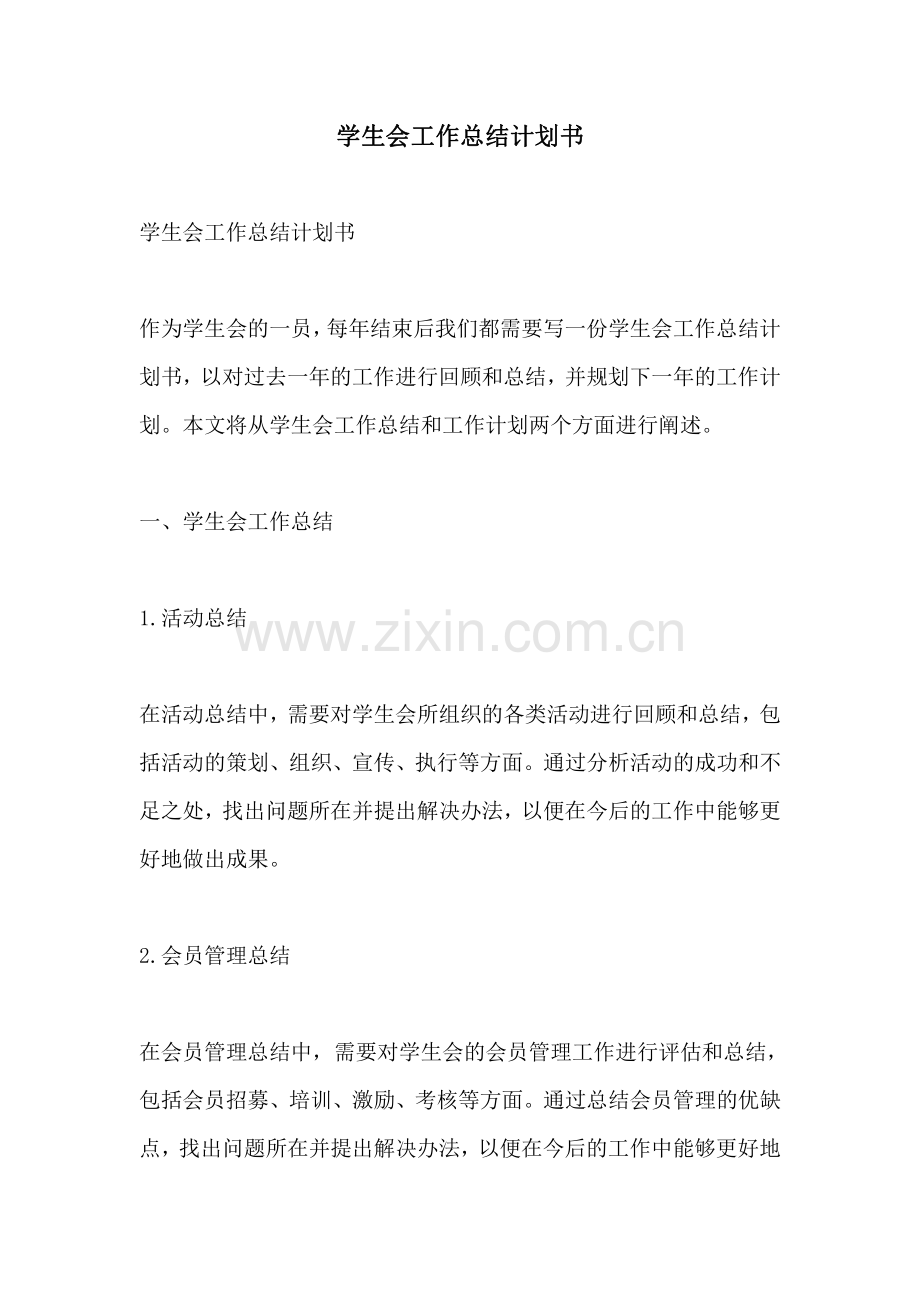 学生会工作总结计划书

学生会工作总结计划书

作为学生会的一员，每年结束后我们都需要写一份学生会工作总结计划书，以对过去一年的工作进行回顾和总结，并规划下一年的工作计划。本文将从学生会工作总结和工作计划两个方面进行阐述。

一、学生会工作总结

1.活动总结

www.zixin.com.cn

在活动总结中，需要对学生会所组织的各类活动进行回顾和总结，包括活动的策划、组织、宣传、执行等方面。通过分析活动的成功和不足之处，找出问题所在并提出解决办法，以便在今后的工作中能够更好地做出成果。

2.会员管理总结

在会员管理总结中，需要对学生会的会员管理工作进行评估和总结，包括会员招募、培训、激励、考核等方面。通过总结会员管理的优缺点，找出问题所在并提出解决办法，以便在今后的工作中能够更好地